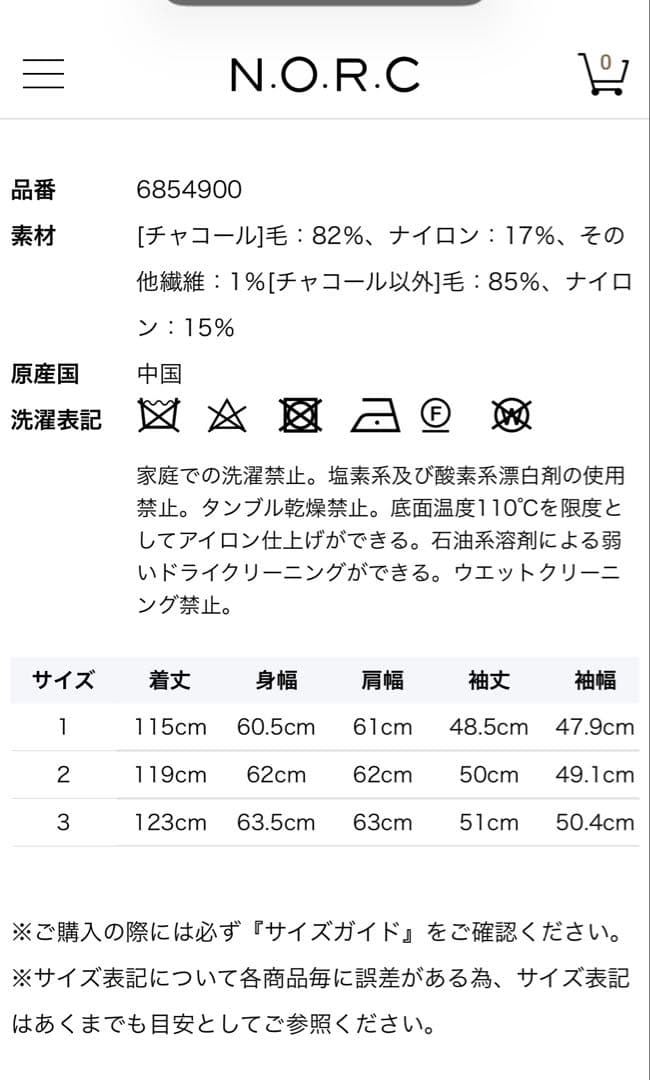 N.O.R.C

0

品番 6854900

素材 [チャコール]毛：82%、ナイロン：17%、その他繊維：1%[チャコール以外]毛：85%、ナイロン：15%

原産国 中国

洗濯表記

F

W

家庭での洗濯禁止。塩素系及び酸素系漂白剤の使用禁止。タンブル乾燥禁止。底面温度110℃を限度としてアイロン仕上げができる。石油系溶剤による弱いドライクリーニングができる。ウエットクリーニング禁止。

| サイズ | 着丈 | 身幅 | 肩幅 | 袖丈 | 袖幅 |
|---|---|---|---|---|---|
| 1 | 115cm | 60.5cm | 61cm | 48.5cm | 47.9cm |
| 2 | 119cm | 62cm | 62cm | 50cm | 49.1cm |
| 3 | 123cm | 63.5cm | 63cm | 51cm | 50.4cm |

※ご購入の際には必ず『サイズガイド』をご確認ください。

※サイズ表記について各商品毎に誤差がある為、サイズ表記はあくまでも目安としてご参照ください。